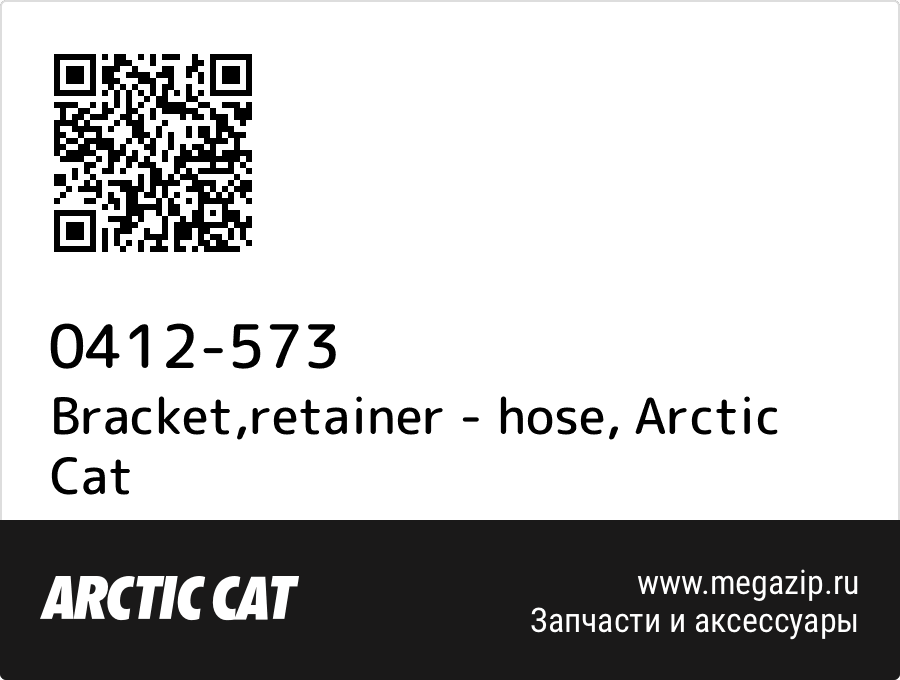 0412-573
Bracket,retainer - hose, Arctic Cat

ARCTIC CAT

www.megazip.ru
Запчасти и аксессуары